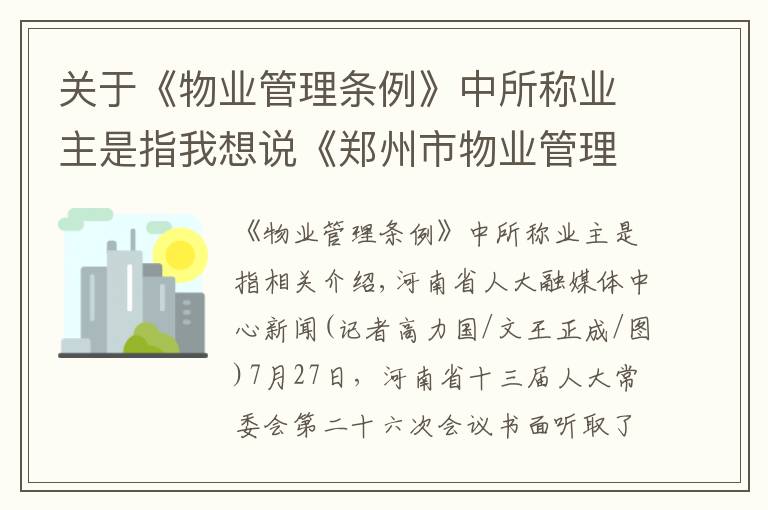 关于《物业管理条例》中所称业主是指我想说《郑州市物业管理

《物业管理条例》中所称业主是指相关介绍，河南省人大融媒体中心新闻（记者高力国/文王正成/图）7月27日，河南省十三届人大常委会第二十六次会议书面听取了